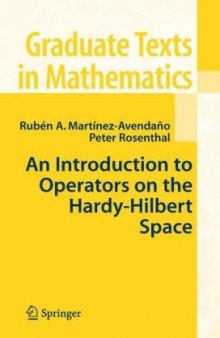 Graduate Texts in Mathematics

Rubén A. Martínez-Avendaño
Peter Rosenthal

An Introduction to Operators on the Hardy-Hilbert Space

Springer